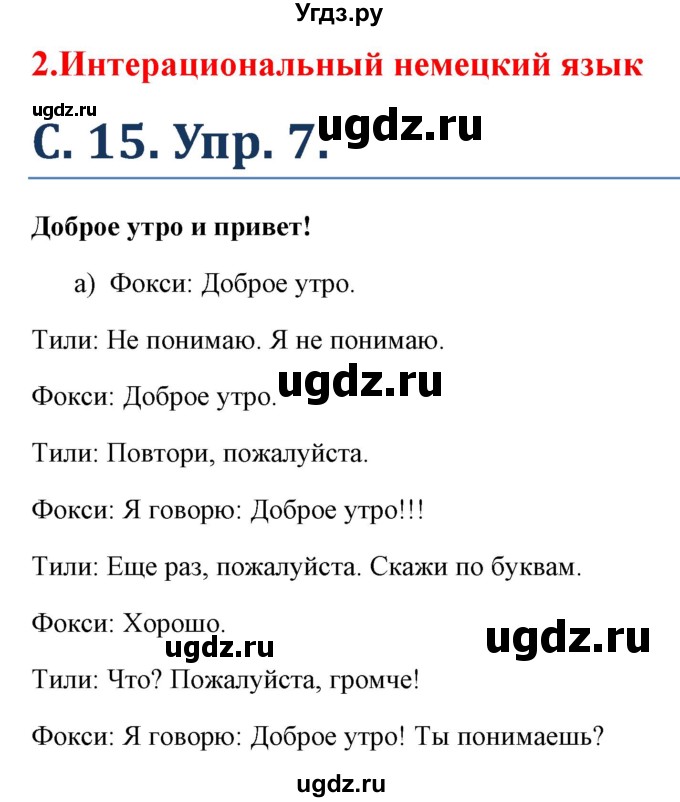 Угдз.ру

2.Интерациональный немецкий язык

ugdz.ru

С. 15. Упр. 7. ugdz.ru

Доброе утро и привет!

а) Фокси: Доброе утро.

Тили: Не понимаю. Я не понимаю.

Фокси: Доброе утро. ugdz.ru

Тили: Повтори, пожалуйста.

Фокси: Я говорю: Доброе утро!!!

Тили: Еще раз, пожалуйста. Скажи по буквам.

Фокси: Хорошо. ugdz.ru

ugdz.ru

Тили: Что? Пожалуйста, громче!

Фокси: Я говорю: Доброе утро! Ты понимаешь?

ugdz.ru